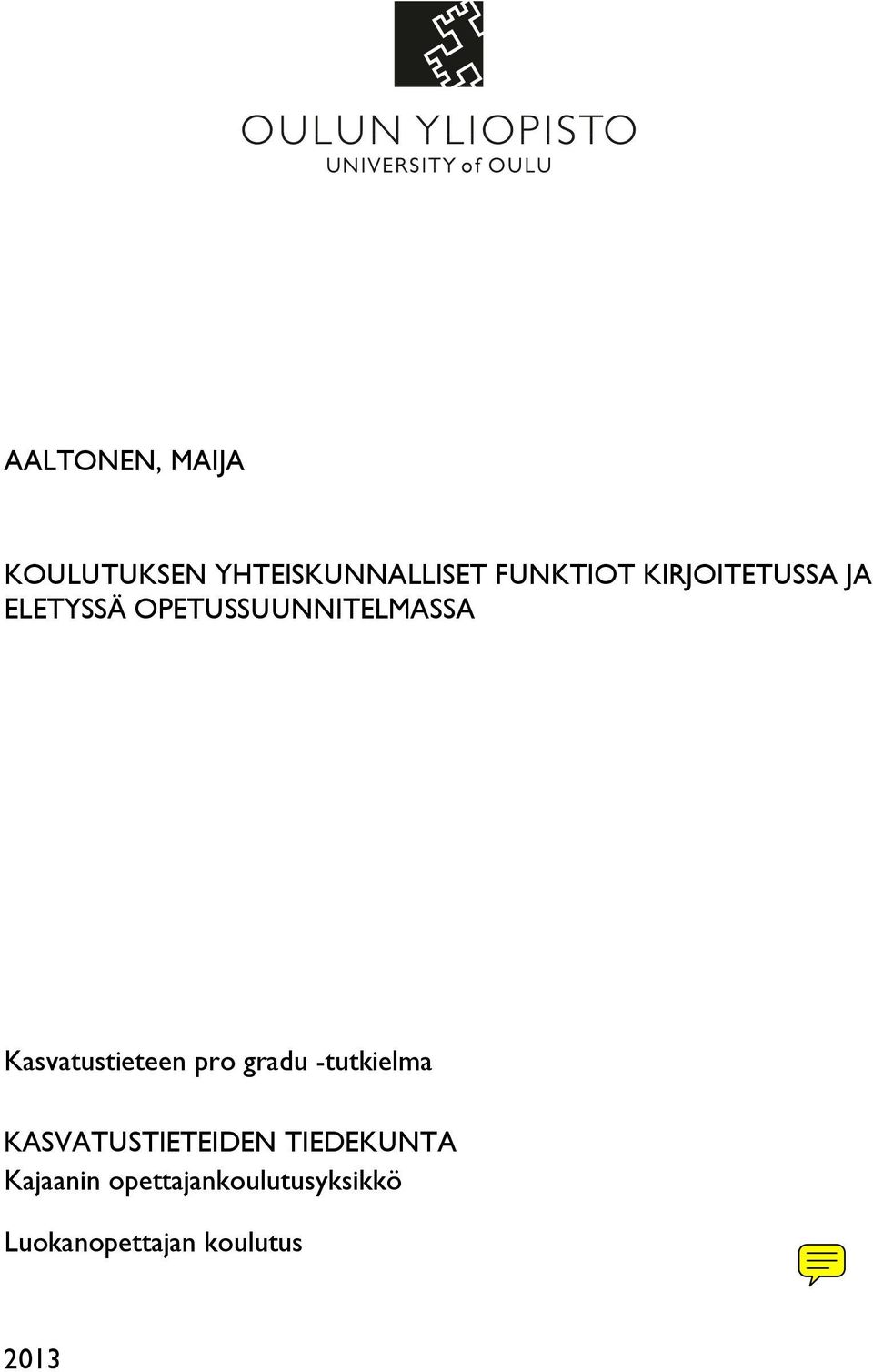 OULUN YLIOPISTO
UNIVERSITY of OULU

AALTONEN, MAIJA

KOULUTUKSEN YHTEISKUNNALLISET FUNKTIOT KIRJOITETUSSA JA ELETYSSÄ OPETUSSUUNNITELMASSA

Kasvatustieteen pro gradu -tutkielma

KASVATUSTIETEIDEN TIEDEKUNTA
Kajaanin opettajankoulutusyksikkö

Luokanopettajan koulutus

2013